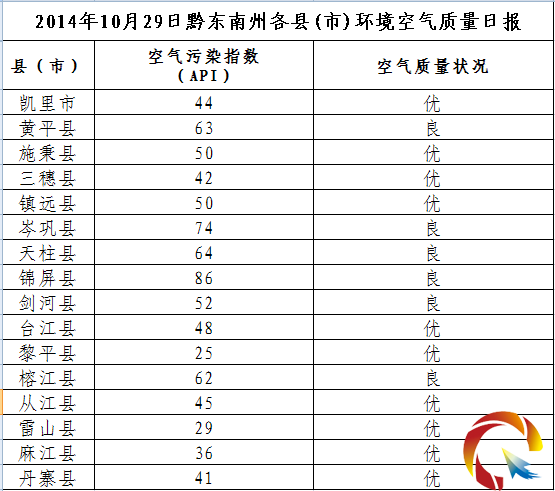 2014年10月29日黔东南州各县(市)环境空气质量日报

| 县(市) | 空气污染指数(API) | 空气质量状况 |
|---|---|---|
| 凯里市 | 44 | 优 |
| 黄平县 | 63 | 良 |
| 施秉县 | 50 | 优 |
| 三穗县 | 42 | 优 |
| 镇远县 | 50 | 优 |
| 岑巩县 | 74 | 良 |
| 天柱县 | 64 | 良 |
| 锦屏县 | 86 | 良 |
| 剑河县 | 52 | 良 |
| 台江县 | 48 | 优 |
| 黎平县 | 25 | 优 |
| 榕江县 | 62 | 良 |
| 从江县 | 45 | 优 |
| 雷山县 | 29 | 优 |
| 麻江县 | 36 | 优 |
| 丹寨县 | 41 | 优 |